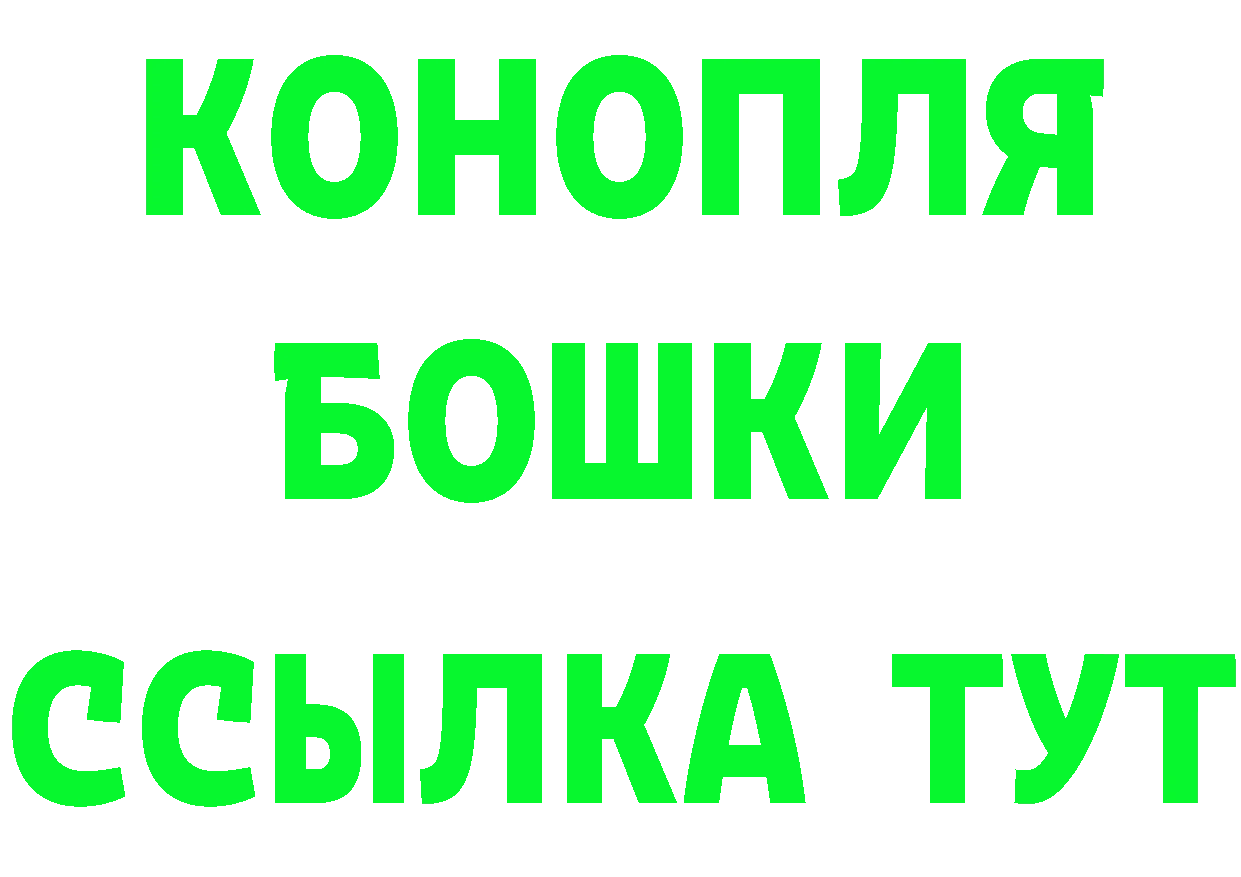 КОНОПЛЯ
БОШКИ
ССЫЛКА ТУТ